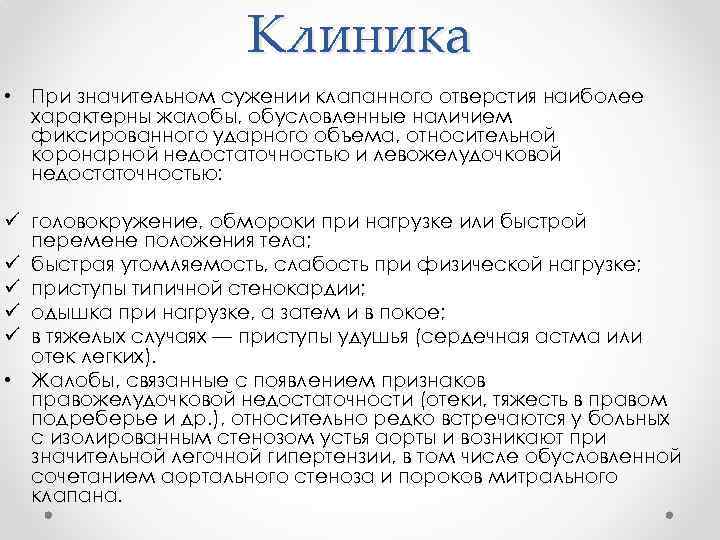 Клиника

• При значительном сужении клапанного отверстия наиболее характерны жалобы, обусловленные наличием фиксированного ударного объема, относительной коронарной недостаточностью и левожелудочковой недостаточностью:

✓ головокружение, обмороки при нагрузке или быстрой перемене положения тела;
✓ быстрая утомляемость, слабость при физической нагрузке;
✓ приступы типичной стенокардии;
✓ одышка при нагрузке, а затем и в покое;
✓ в тяжелых случаях — приступы удушья (сердечная астма или отек легких).
• Жалобы, связанные с появлением признаков правожелудочковой недостаточности (отеки, тяжесть в правом подреберье и др.), относительно редко встречаются у больных с изолированным стенозом устья аорты и возникают при значительной легочной гипертензии, в том числе обусловленной сочетанием аортального стеноза и пороков митрального клапана.